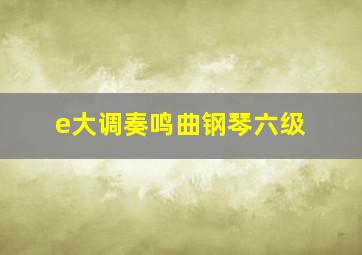 e大调奏鸣曲钢琴六级